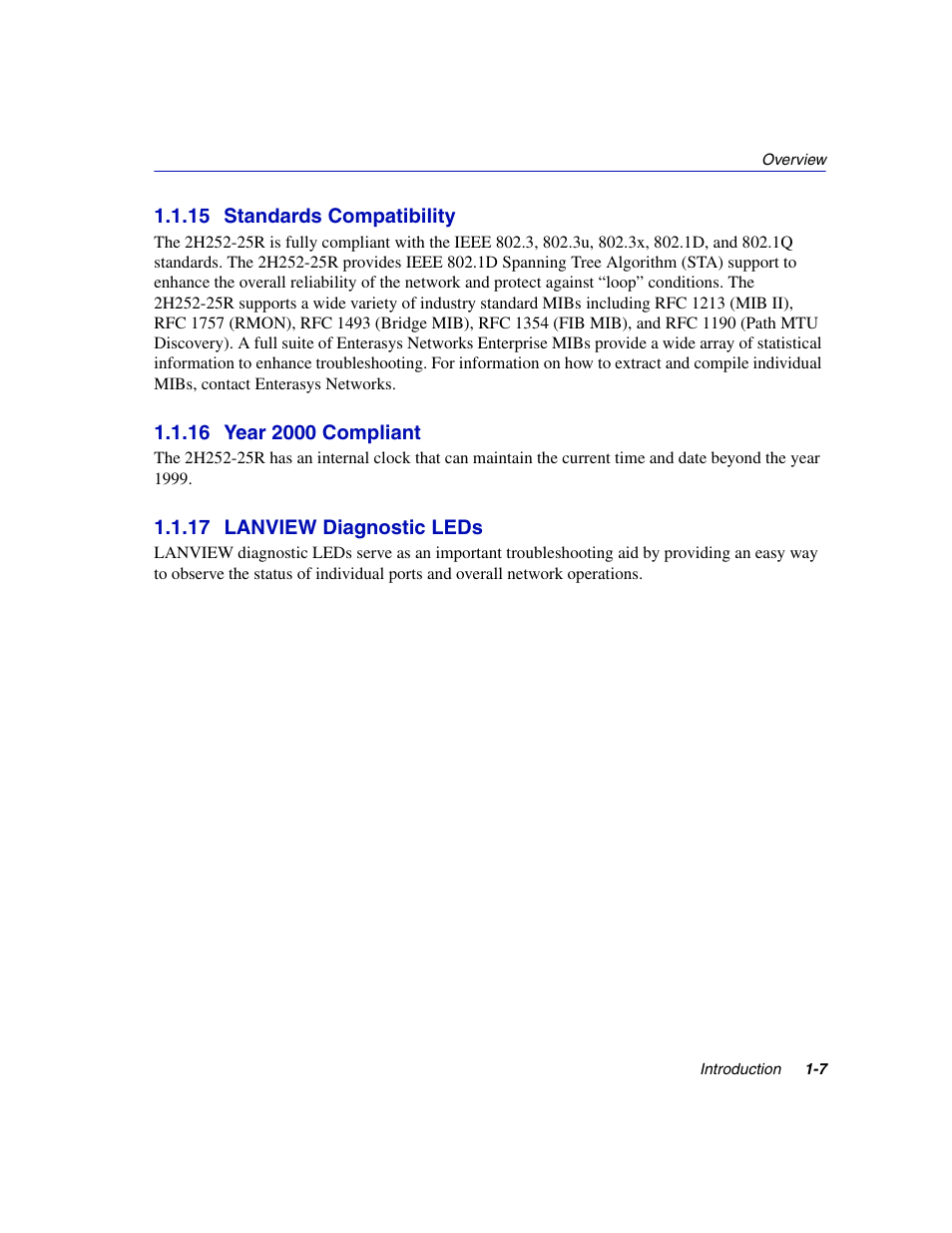 Overview

1.1.15 Standards Compatibility

The 2H252-25R is fully compliant with the IEEE 802.3, 802.3u, 802.3x, 802.1D, and 802.1Q standards. The 2H252-25R provides IEEE 802.1D Spanning Tree Algorithm (STA) support to enhance the overall reliability of the network and protect against “loop” conditions. The 2H252-25R supports a wide variety of industry standard MIBs including RFC 1213 (MIB II), RFC 1757 (RMON), RFC 1493 (Bridge MIB), RFC 1354 (FIB MIB), and RFC 1190 (Path MTU Discovery). A full suite of Enterasys Networks Enterprise MIBs provide a wide array of statistical information to enhance troubleshooting. For information on how to extract and compile individual MIBs, contact Enterasys Networks.

1.1.16 Year 2000 Compliant

The 2H252-25R has an internal clock that can maintain the current time and date beyond the year 1999.

1.1.17 LANVIEW Diagnostic LEDs

LANVIEW diagnostic LEDs serve as an important troubleshooting aid by providing an easy way to observe the status of individual ports and overall network operations.

Introduction 1-7